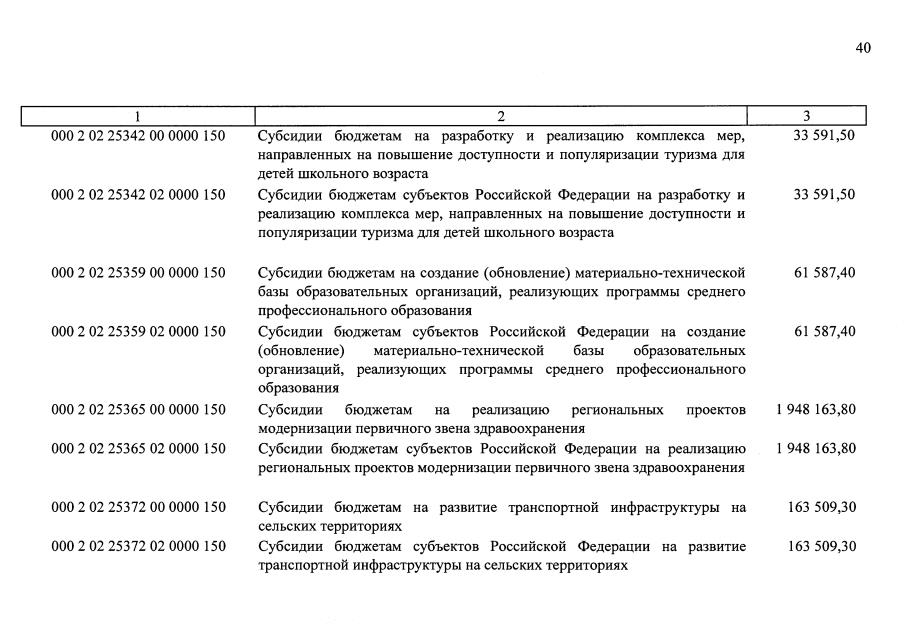 40

| 1 | 2 | 3 |
|---|---|---|
| 000 2 02 25342 00 0000 150 | Субсидии бюджетам на разработку и реализацию комплекса мер, направленных на повышение доступности и популяризации туризма для детей школьного возраста | 33 591,50 |
| 000 2 02 25342 02 0000 150 | Субсидии бюджетам субъектов Российской Федерации на разработку и реализацию комплекса мер, направленных на повышение доступности и популяризации туризма для детей школьного возраста | 33 591,50 |
| 000 2 02 25359 00 0000 150 | Субсидии бюджетам на создание (обновление) материально-технической базы образовательных организаций, реализующих программы среднего профессионального образования | 61 587,40 |
| 000 2 02 25359 02 0000 150 | Субсидии бюджетам субъектов Российской Федерации на создание (обновление) материально-технической базы образовательных организаций, реализующих программы среднего профессионального образования | 61 587,40 |
| 000 2 02 25365 00 0000 150 | Субсидии бюджетам на реализацию региональных проектов модернизации первичного звена здравоохранения | 1 948 163,80 |
| 000 2 02 25365 02 0000 150 | Субсидии бюджетам субъектов Российской Федерации на реализацию региональных проектов модернизации первичного звена здравоохранения | 1 948 163,80 |
| 000 2 02 25372 00 0000 150 | Субсидии бюджетам на развитие транспортной инфраструктуры на сельских территориях | 163 509,30 |
| 000 2 02 25372 02 0000 150 | Субсидии бюджетам субъектов Российской Федерации на развитие транспортной инфраструктуры на сельских территориях | 163 509,30 |